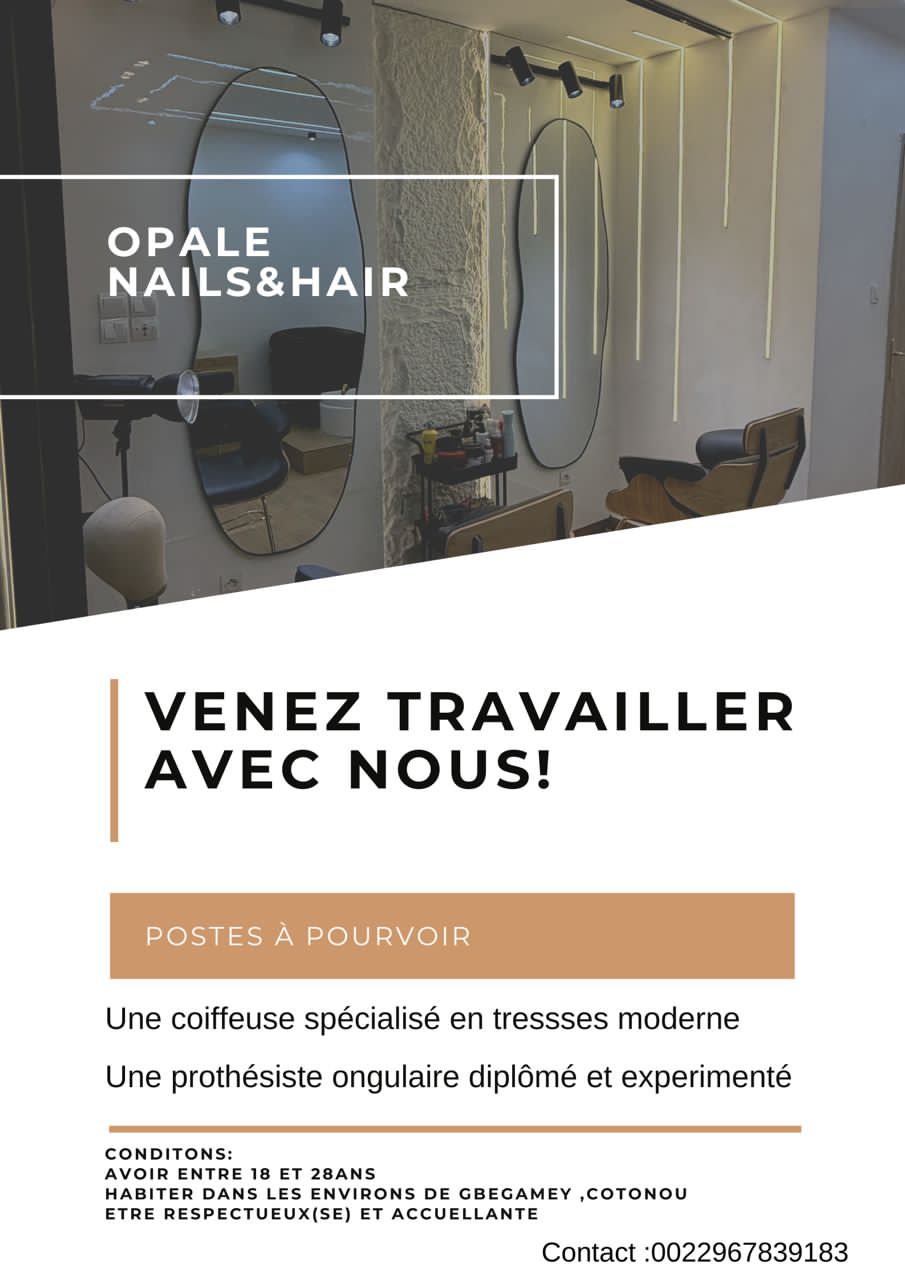 OPALE
NAILS&HAIR

VENEZ TRAVAILLER AVEC NOUS!

POSTES À POURVOIR

Une coiffeuse spécialisé en tressses moderne

Une prothésiste ongulaire diplômé et experimenté

CONDITONS:
AVOIR ENTRE 18 ET 28ANS
HABITER DANS LES ENVIRONS DE GBEGAMEY ,COTONOU
ETRE RESPECTUEUX(SE) ET ACCUELLANTE

Contact :0022967839183